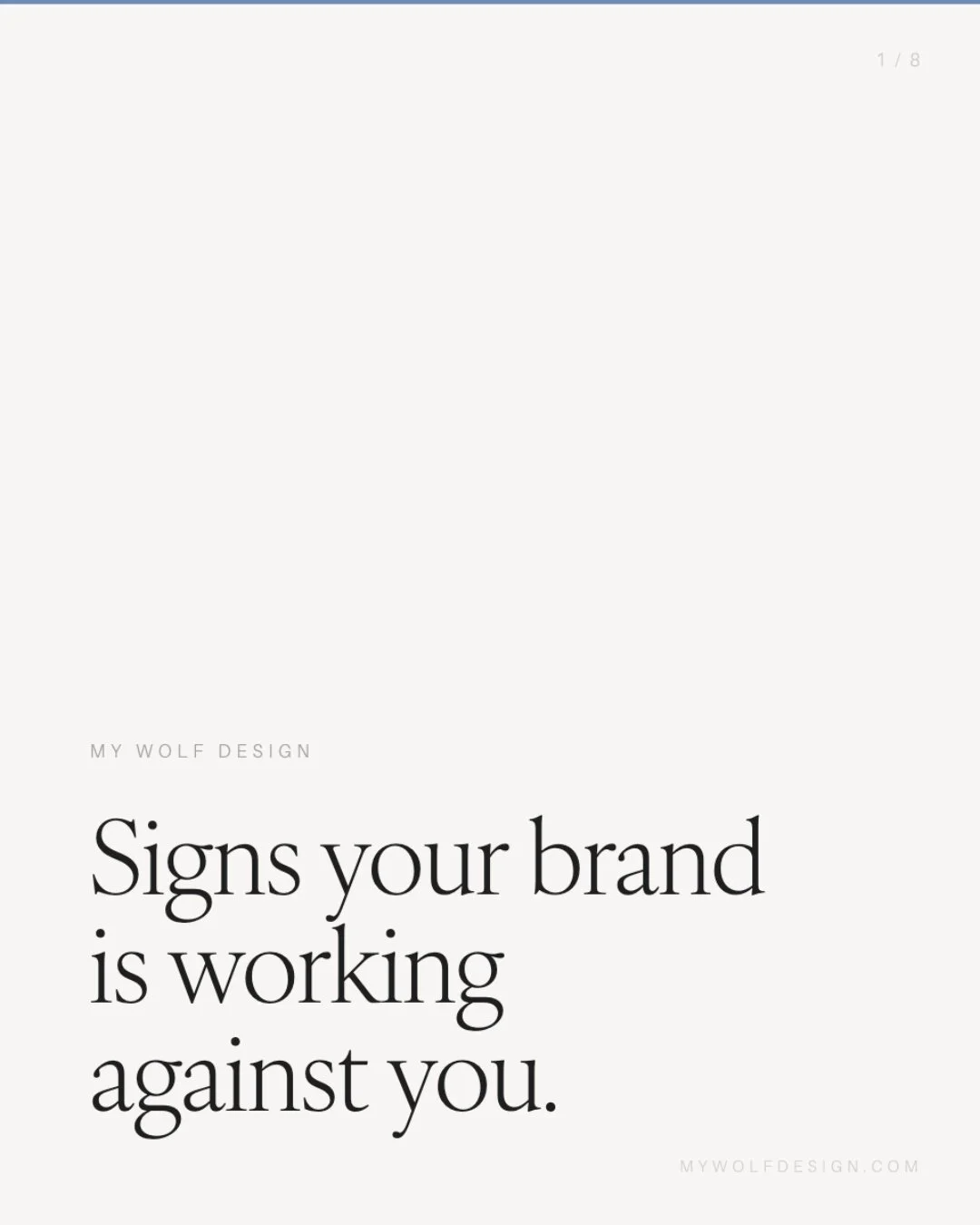 1 / 8

MY WOLF DESIGN

Signs your brand is working against you.

MYWOLFDESIGN.COM